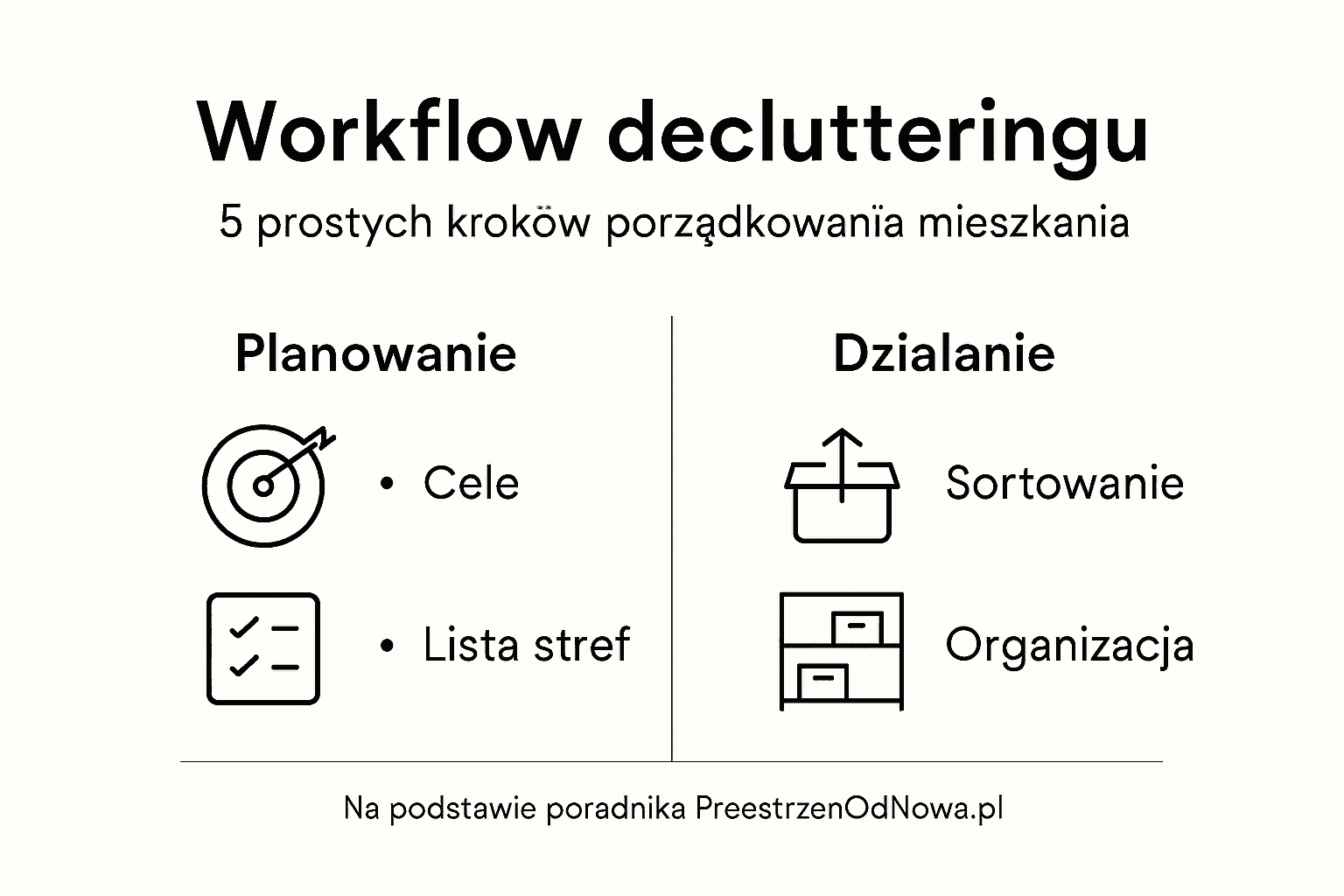 Workflow declutteringu

5 prostych kroköw porządkowanïa mieszkania

Planowanie

• Cele

• Lista stref

Dzialanie

Sortowanie

Organizacja

Na podstawie poradnika PreestrzenOdNowa.pl